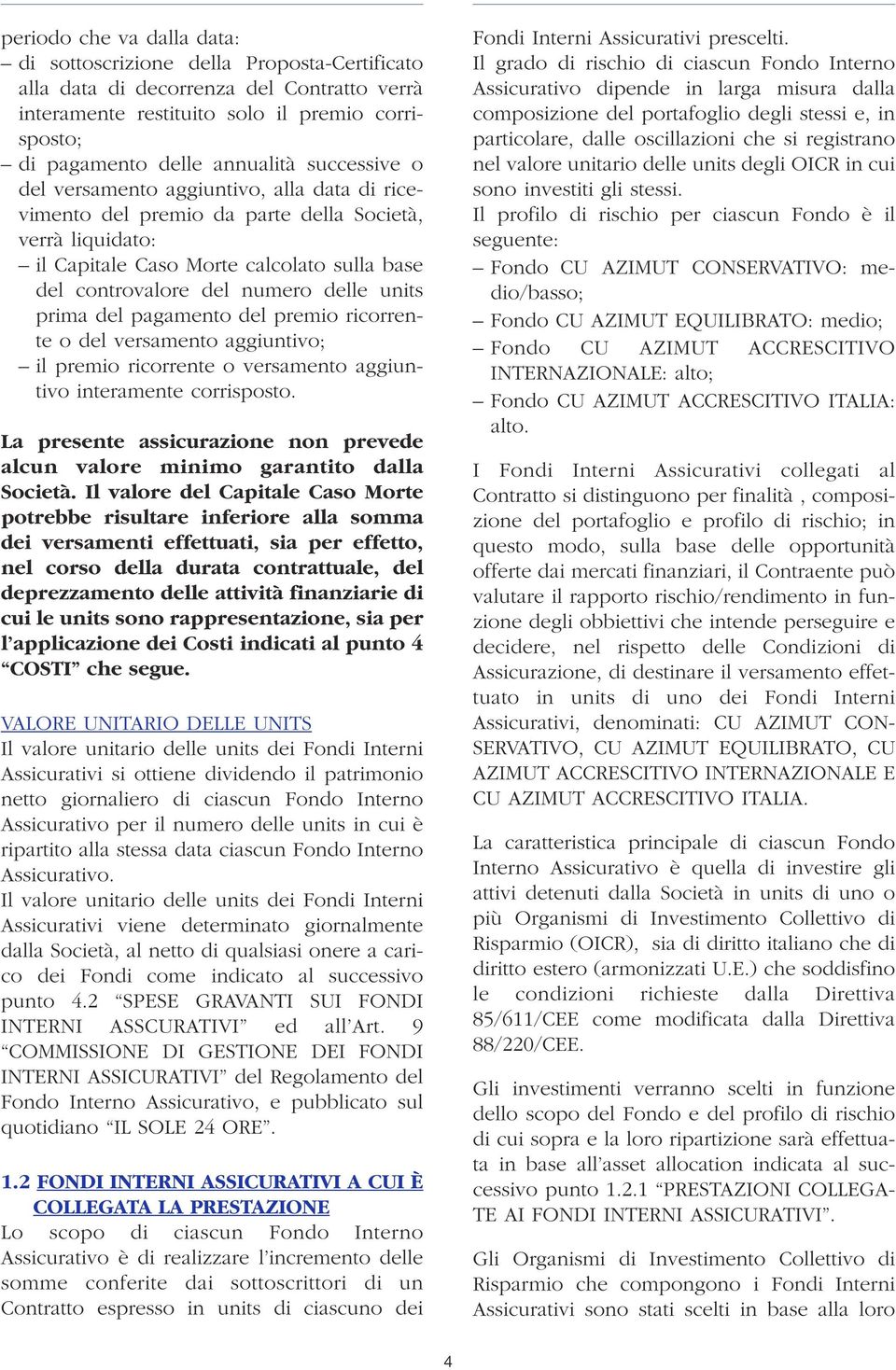 periodo che va dalla data:
– di sottoscrizione della Proposta-Certificato alla data di decorrenza del Contratto verrà interamente restituito solo il premio corrisposto;
– di pagamento delle annualità successive o del versamento aggiuntivo, alla data di ricevimento del premio da parte della Società, verrà liquidato:
– il Capitale Caso Morte calcolato sulla base del controvalore del numero delle units prima del pagamento del premio ricorrente o del versamento aggiuntivo;
– il premio ricorrente o versamento aggiuntivo interamente corrisposto.

La presente assicurazione non prevede alcun valore minimo garantito dalla Società. Il valore del Capitale Caso Morte potrebbe risultare inferiore alla somma dei versamenti effettuati, sia per effetto, nel corso della durata contrattuale, del deprezzamento delle attività finanziarie di cui le units sono rappresentazione, sia per l'applicazione dei Costi indicati al punto 4 "COSTI" che segue.

VALORE UNITARIO DELLE UNITS
Il valore unitario delle units dei Fondi Interni Assicurativi si ottiene dividendo il patrimonio netto giornaliero di ciascun Fondo Interno Assicurativo per il numero delle units in cui è ripartito alla stessa data ciascun Fondo Interno Assicurativo.
Il valore unitario delle units dei Fondi Interni Assicurativi viene determinato giornalmente dalla Società, al netto di qualsiasi onere a carico dei Fondi come indicato al successivo punto 4.2 "SPESE GRAVANTI SUI FONDI INTERNI ASSCURATIVI" ed all'Art. 9 "COMMISSIONE DI GESTIONE DEI FONDI INTERNI ASSICURATIVI" del Regolamento del Fondo Interno Assicurativo, e pubblicato sul quotidiano "IL SOLE 24 ORE".

1.2 FONDI INTERNI ASSICURATIVI A CUI È COLLEGATA LA PRESTAZIONE
Lo scopo di ciascun Fondo Interno Assicurativo è di realizzare l'incremento delle somme conferite dai sottoscrittori di un Contratto espresso in units di ciascuno dei Fondi Interni Assicurativi prescelti.
Il grado di rischio di ciascun Fondo Interno Assicurativo dipende in larga misura dalla composizione del portafoglio degli stessi e, in particolare, dalle oscillazioni che si registrano nel valore unitario delle units degli OICR in cui sono investiti gli stessi.
Il profilo di rischio per ciascun Fondo è il seguente:
– Fondo CU AZIMUT CONSERVATIVO: medio/basso;
– Fondo CU AZIMUT EQUILIBRATO: medio;
– Fondo CU AZIMUT ACCRESCITIVO INTERNAZIONALE: alto;
– Fondo CU AZIMUT ACCRESCITIVO ITALIA: alto.

I Fondi Interni Assicurativi collegati al Contratto si distinguono per finalità , composizione del portafoglio e profilo di rischio; in questo modo, sulla base delle opportunità offerte dai mercati finanziari, il Contraente può valutare il rapporto rischio/rendimento in funzione degli obbiettivi che intende perseguire e decidere, nel rispetto delle Condizioni di Assicurazione, di destinare il versamento effettuato in units di uno dei Fondi Interni Assicurativi, denominati: CU AZIMUT CONSERVATIVO, CU AZIMUT EQUILIBRATO, CU AZIMUT ACCRESCITIVO INTERNAZIONALE E CU AZIMUT ACCRESCITIVO ITALIA.

La caratteristica principale di ciascun Fondo Interno Assicurativo è quella di investire gli attivi detenuti dalla Società in units di uno o più Organismi di Investimento Collettivo di Risparmio (OICR), sia di diritto italiano che di diritto estero (armonizzati U.E.) che soddisfino le condizioni richieste dalla Direttiva 85/611/CEE come modificata dalla Direttiva 88/220/CEE.

Gli investimenti verranno scelti in funzione dello scopo del Fondo e del profilo di rischio di cui sopra e la loro ripartizione sarà effettuata in base all'asset allocation indicata al successivo punto 1.2.1 "PRESTAZIONI COLLEGATE AI FONDI INTERNI ASSICURATIVI".

Gli Organismi di Investimento Collettivo di Risparmio che compongono i Fondi Interni Assicurativi sono stati scelti in base alla loro

4